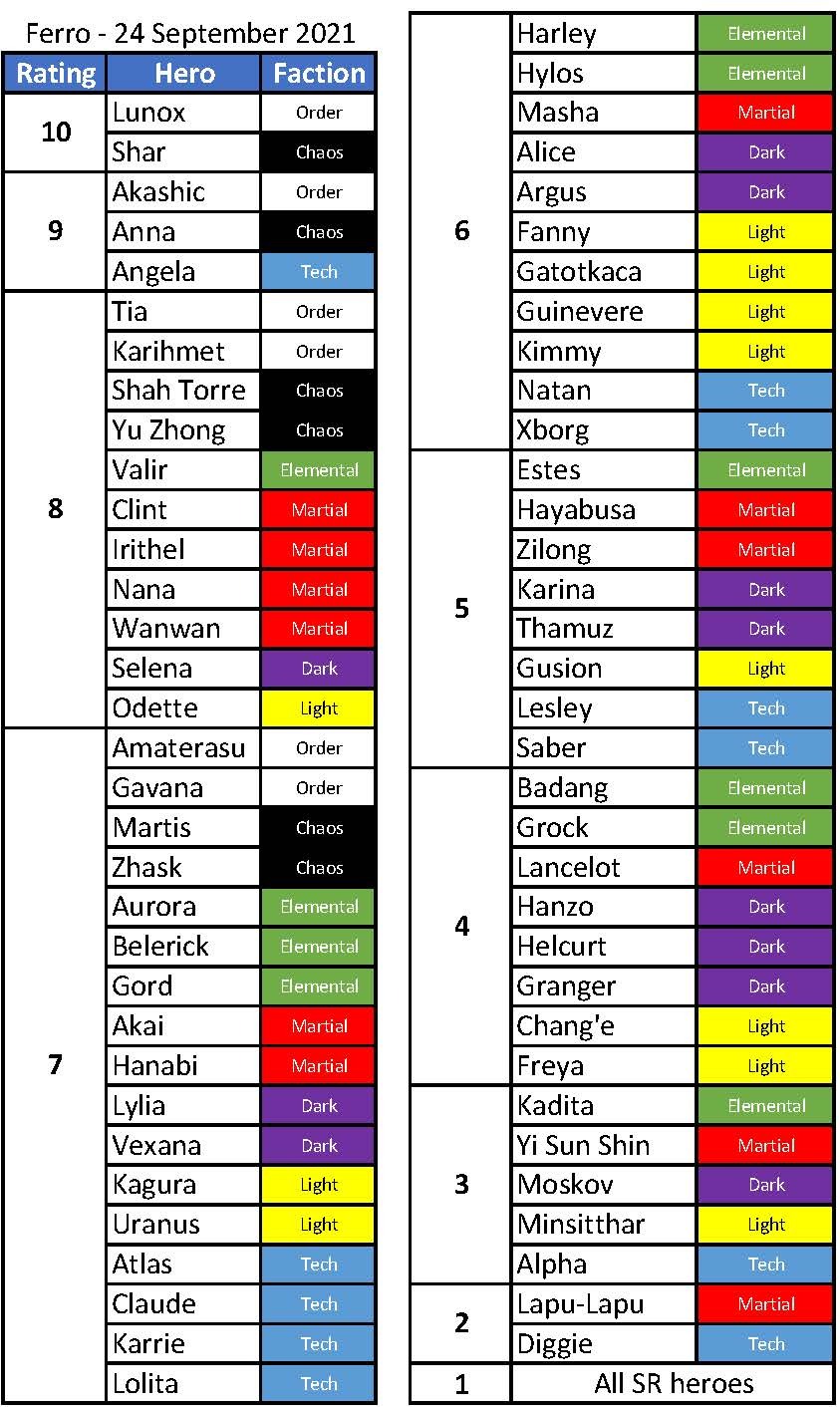 Ferro - 24 September 2021

| Rating | Hero | Faction |
|---|---|---|
| 10 | Lunox | Order |
| | Shar | Chaos |
| 9 | Akashic | Order |
| | Anna | Chaos |
| | Angela | Tech |
| 8 | Tia | Order |
| | Karihmet | Order |
| | Shah Torre | Chaos |
| | Yu Zhong | Chaos |
| | Valir | Elemental |
| | Clint | Martial |
| | Irithel | Martial |
| | Nana | Martial |
| | Wanwan | Martial |
| | Selena | Dark |
| | Odette | Light |
| 7 | Amaterasu | Order |
| | Gavana | Order |
| | Martis | Chaos |
| | Zhask | Chaos |
| | Aurora | Elemental |
| | Belerick | Elemental |
| | Gord | Elemental |
| | Akai | Martial |
| | Hanabi | Martial |
| | Lylia | Dark |
| | Vexana | Dark |
| | Kagura | Light |
| | Uranus | Light |
| | Atlas | Tech |
| | Claude | Tech |
| | Karrie | Tech |
| | Lolita | Tech |

| 6 | Harley | Elemental |
|---|---|---|
| | Hylos | Elemental |
| | Masha | Martial |
| | Alice | Dark |
| | Argus | Dark |
| | Fanny | Light |
| | Gatotkaca | Light |
| | Guinevere | Light |
| | Kimmy | Light |
| | Natan | Tech |
| | Xborg | Tech |
| 5 | Estes | Elemental |
| | Hayabusa | Martial |
| | Zilong | Martial |
| | Karina | Dark |
| | Thamuz | Dark |
| | Gusion | Light |
| | Lesley | Tech |
| | Saber | Tech |
| 4 | Badang | Elemental |
| | Grock | Elemental |
| | Lancelot | Martial |
| | Hanzo | Dark |
| | Helcurt | Dark |
| | Granger | Dark |
| | Chang'e | Light |
| | Freya | Light |
| 3 | Kadita | Elemental |
| | Yi Sun Shin | Martial |
| | Moskov | Dark |
| | Minsitthar | Light |
| | Alpha | Tech |
| 2 | Lapu-Lapu | Martial |
| | Diggie | Tech |
| 1 | All SR heroes | |